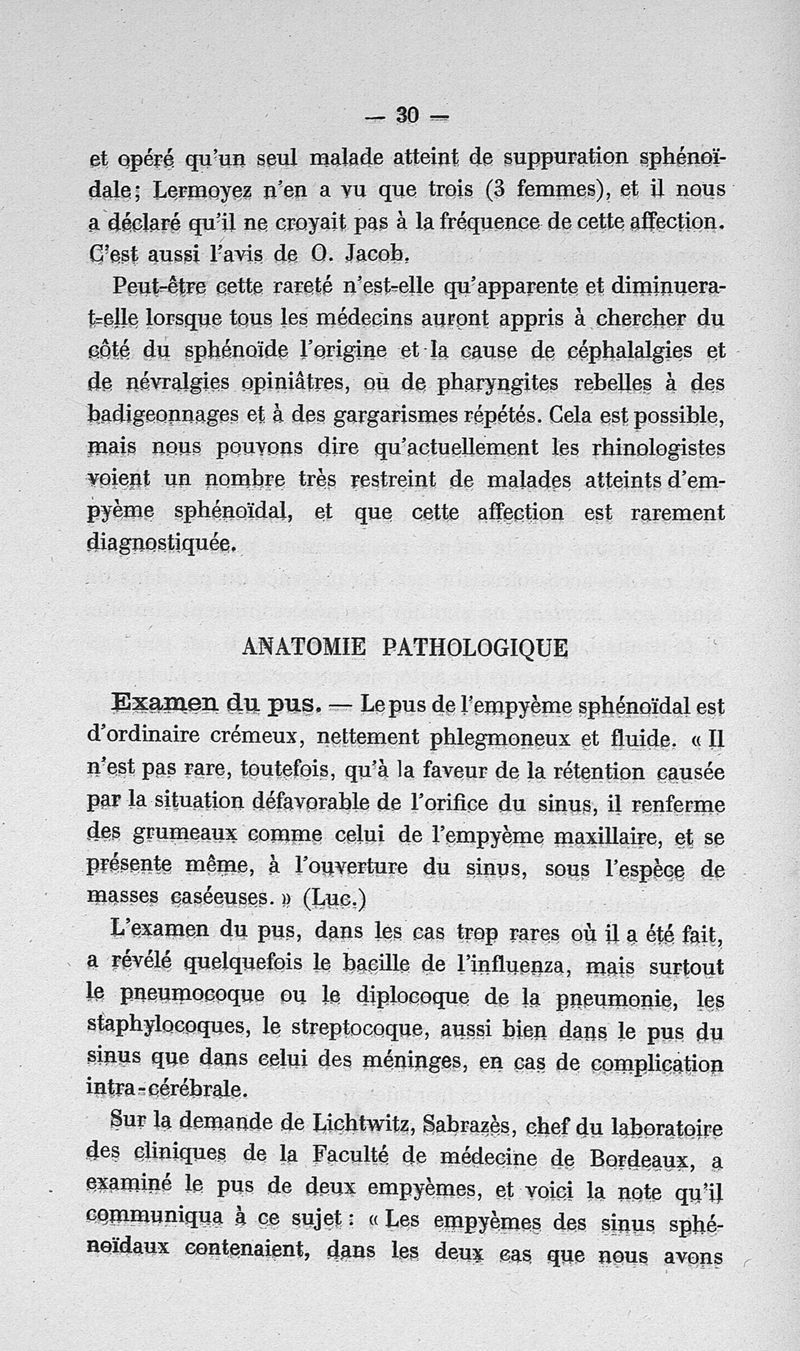 — 30 —

et opéré qu'un seul malade atteint de suppuration sphénoïdale; Lermoyez n'en a vu que trois (3 femmes), et il nous a déclaré qu'il ne croyait pas à la fréquence de cette affection. C'est aussi l'avis de O. Jacob.

Peut-être cette rareté n'est-elle qu'apparente et diminuera-t-elle lorsque tous les médecins auront appris à chercher du côté du sphénoïde l'origine et la cause de céphalalgies et de névralgies opiniâtres, ou de pharyngites rebelles à des badigeonnages et à des gargarismes répétés. Cela est possible, mais nous pouvons dire qu'actuellement les rhinologistes voient un nombre très restreint de malades atteints d'empyème sphénoïdal, et que cette affection est rarement diagnostiquée.

ANATOMIE PATHOLOGIQUE

Examen du pus. — Le pus de l'empyème sphénoïdal est d'ordinaire crémeux, nettement phlegmoneux et fluide. « Il n'est pas rare, toutefois, qu'à la faveur de la rétention causée par la situation défavorable de l'orifice du sinus, il renferme des grumeaux comme celui de l'empyème maxillaire, et se présente même, à l'ouverture du sinus, sous l'espèce de masses caséeuses. » (Luc.)

L'examen du pus, dans les cas trop rares où il a été fait, a révélé quelquefois le bacille de l'influenza, mais surtout le pneumocoque ou le diplocoque de la pneumonie, les staphylocoques, le streptocoque, aussi bien dans le pus du sinus que dans celui des méninges, en cas de complication intra-cérébrale.

Sur la demande de Lichtwitz, Sabrazès, chef du laboratoire des cliniques de la Faculté de médecine de Bordeaux, a examiné le pus de deux empyèmes, et voici la note qu'il communiqua à ce sujet : « Les empyèmes des sinus sphénoïdaux contenaient, dans les deux cas que nous avons